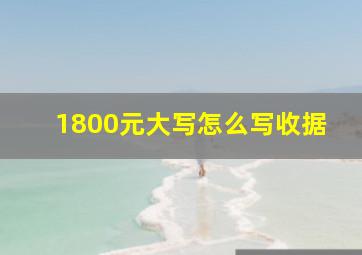 1800元大写怎么写收据